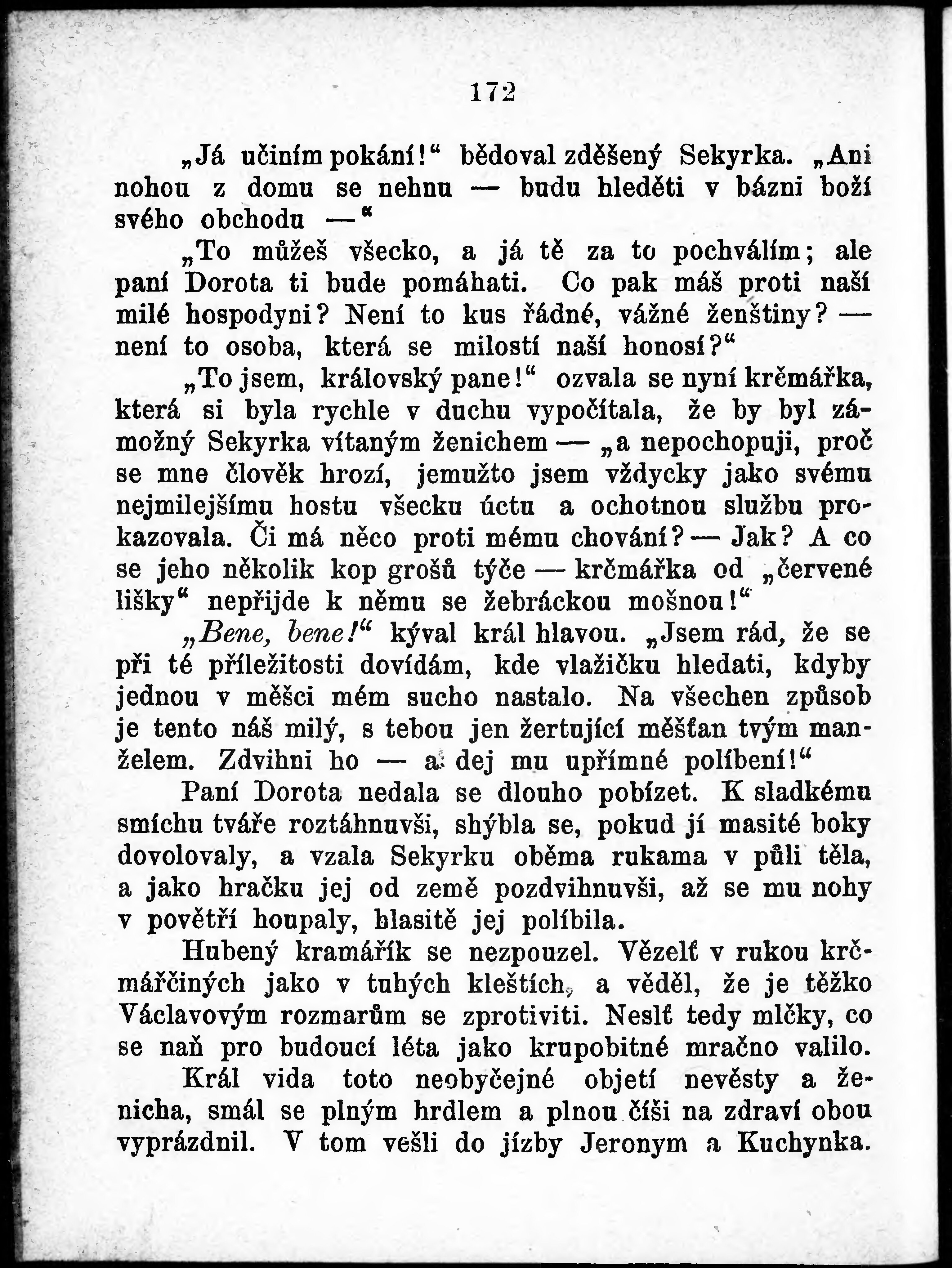 172

„Já učiním pokání!“ bědoval zděšený Sekyrka. „Ani nohou z domu se nehnu — budu hleděti v bázni boží svého obchodu —“

„To můžeš všecko, a já tě za to pochválím; ale paní Dorota ti bude pomáhati. Co pak máš proti naší milé hospodyni? Není to kus řádné, vážné ženštiny? — není to osoba, která se milostí naší honosí?“

„To jsem, královský pane!“ ozvala se nyní krčmářka, která si byla rychle v duchu vypočítala, že by byl zámožný Sekyrka vítaným ženichem — „a nepochopuji, proč se mne člověk hrozí, jemužto jsem vždycky jako svému nejmilejšímu hostu všecku úctu a ochotnou službu prokazovala. Či má něco proti mému chování? — Jak? A co se jeho několik kop grošů týče — krčmářka od „červené lišky“ nepřijde k němu se žebráckou mošnou!“

„Bene, bene!“ kýval král hlavou. „Jsem rád, že se při té příležitosti dovídám, kde vlažičku hledati, kdyby jednou v měšci mém sucho nastalo. Na všechen způsob je tento náš milý, s tebou jen žertující měšťan tvým manželem. Zdvihni ho — a dej mu upřímné políbení!“

Paní Dorota nedala se dlouho pobízet. K sladkému smíchu tváře roztáhnuvši, shýbla se, pokud jí masité boky dovolovaly, a vzala Sekyrku oběma rukama v půli těla, a jako hračku jej od země pozdvihnuvši, až se mu nohy v povětří houpaly, hlasitě jej políbila.

Hubený kramářík se nezpouzel. Vězelť v rukou krčmářčiných jako v tuhých kleštích, a věděl, že je těžko Václavovým rozmarům se zprotiviti. Neslť tedy mlčky, co se naň pro budoucí léta jako krupobitné mračno valilo.

Král vida toto neobyčejné objetí nevěsty a ženicha, smál se plným hrdlem a plnou číši na zdraví obou vyprázdnil. V tom vešli do jízby Jeronym a Kuchynka.